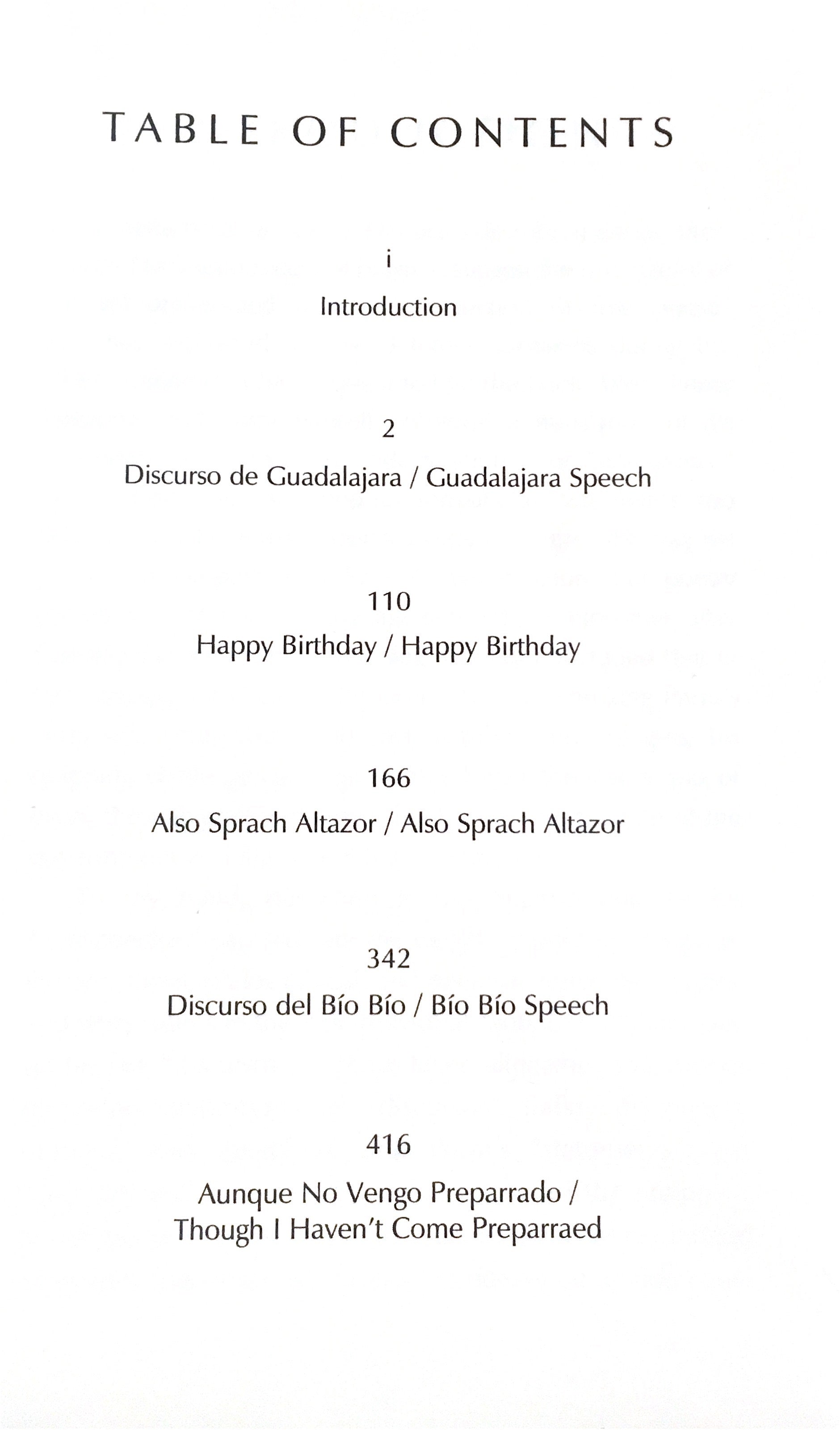 TABLE OF CONTENTS

i

Introduction

2

Discurso de Guadalajara / Guadalajara Speech

110

Happy Birthday / Happy Birthday

166

Also Sprach Altazor / Also Sprach Altazor

342

Discurso del Bío Bío / Bío Bío Speech

416

Aunque No Vengo Preparrado / Though I Haven't Come Preparraed